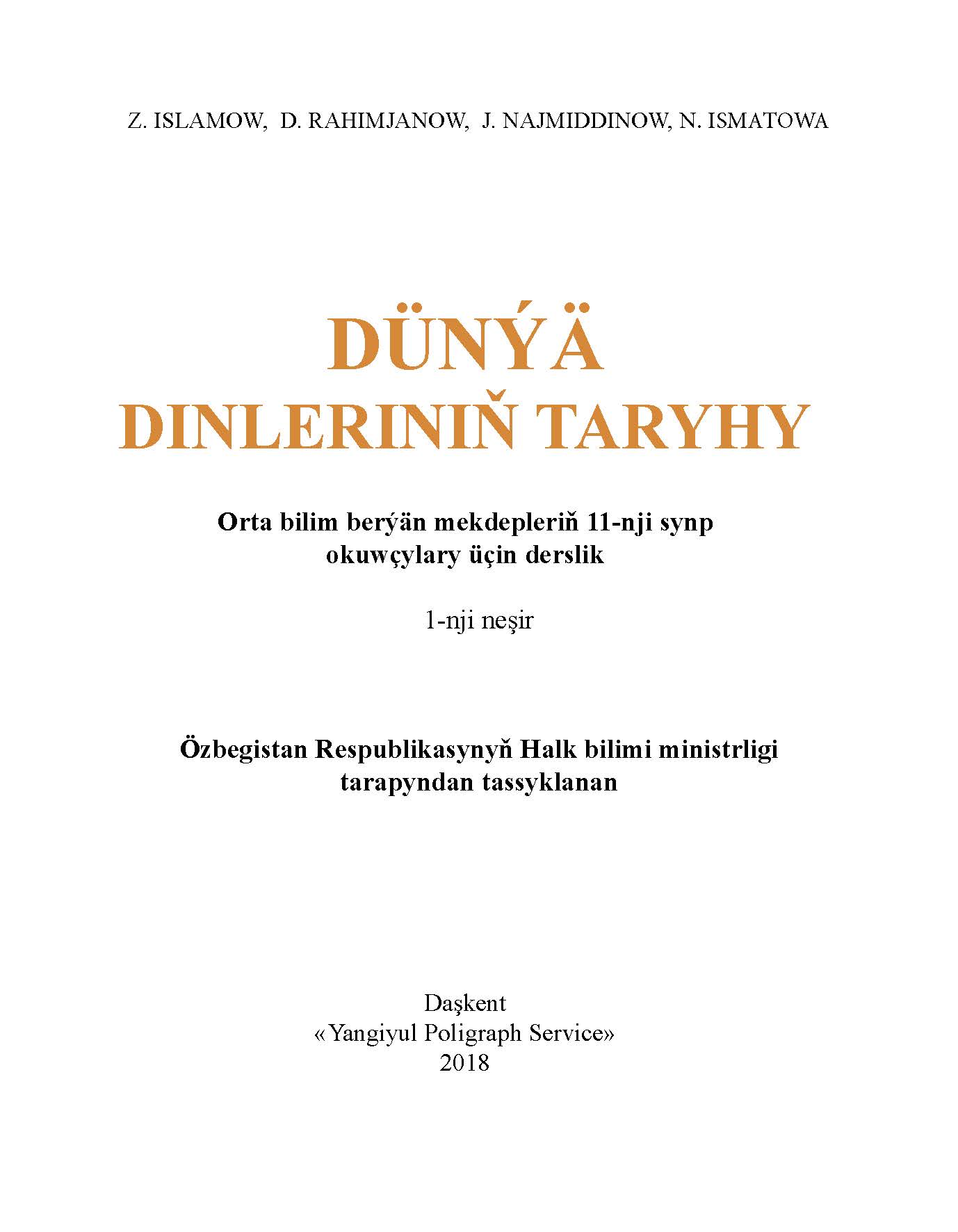 Z. ISLAMOW, D. RAHIMJANOW, J. NAJMIDDINOW, N. ISMATOWA

DÜNÝÄ
DINLERINIŇ TARYHY

Orta bilim berýän mekdepleriň 11-nji synp okuwçylary üçin derslik

1-nji neşir

Özbegistan Respublikasynyň Halk bilimi ministrligi tarapyndan tassyklanan

Daşkent
«Yangiyul Poligraph Service»
2018